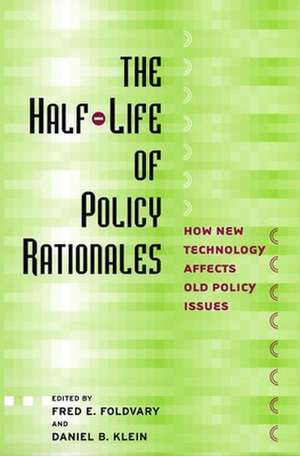 THE HALF-LIFE OF POLICY RATIONALES

HOW NEW TECHNOLOGY AFFECTS OLD POLICY ISSUES

EDITED BY
FRED E. FOLDVARY
AND
DANIEL B. KLEIN